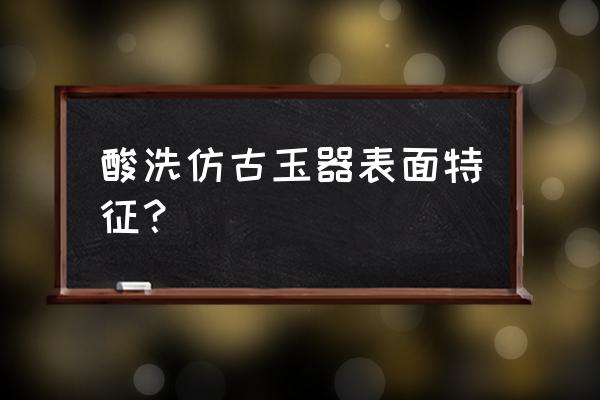 酸洗仿古玉器表面特征？